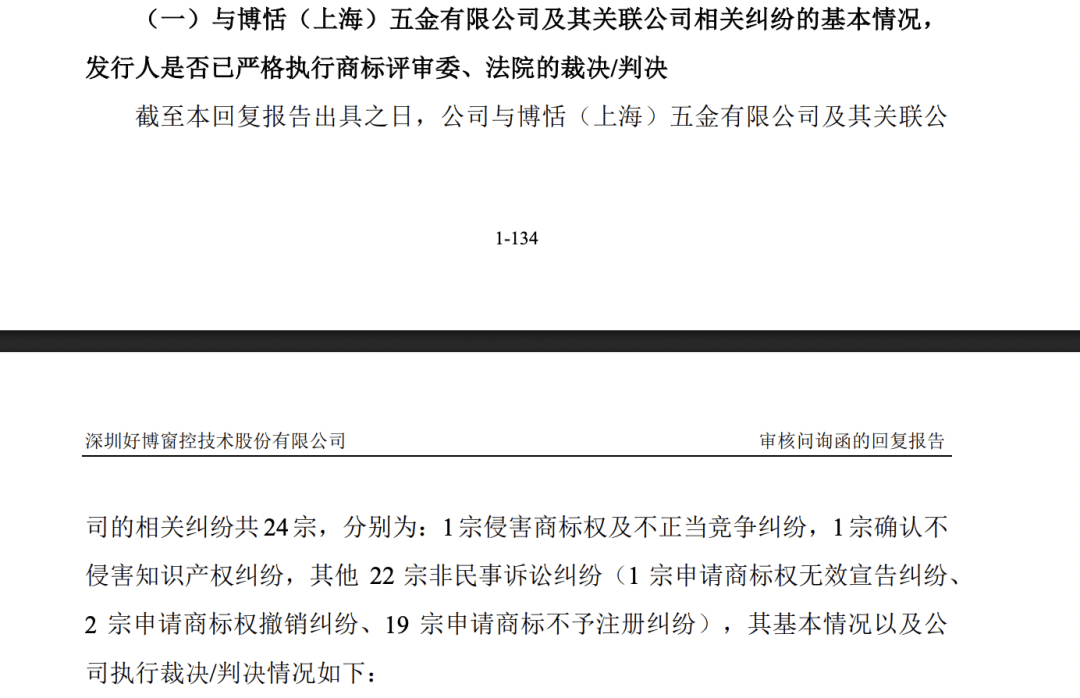 （一）与博恬（上海）五金有限公司及其关联公司相关纠纷的基本情况，发行人是否已严格执行商标评审委、法院的裁决/判决

截至本回复报告出具之日，公司与博恬（上海）五金有限公司及其关联公

1-134

深圳好博窗控技术股份有限公司

审核问询函的回复报告

司的相关纠纷共24宗，分别为：1宗侵害商标权及不正当竞争纠纷，1宗确认不侵害知识产权纠纷，其他22宗非民事诉讼纠纷（1宗申请商标权无效宣告纠纷、2宗申请商标权撤销纠纷、19宗申请商标不予注册纠纷），其基本情况以及公司执行裁决/判决情况如下：